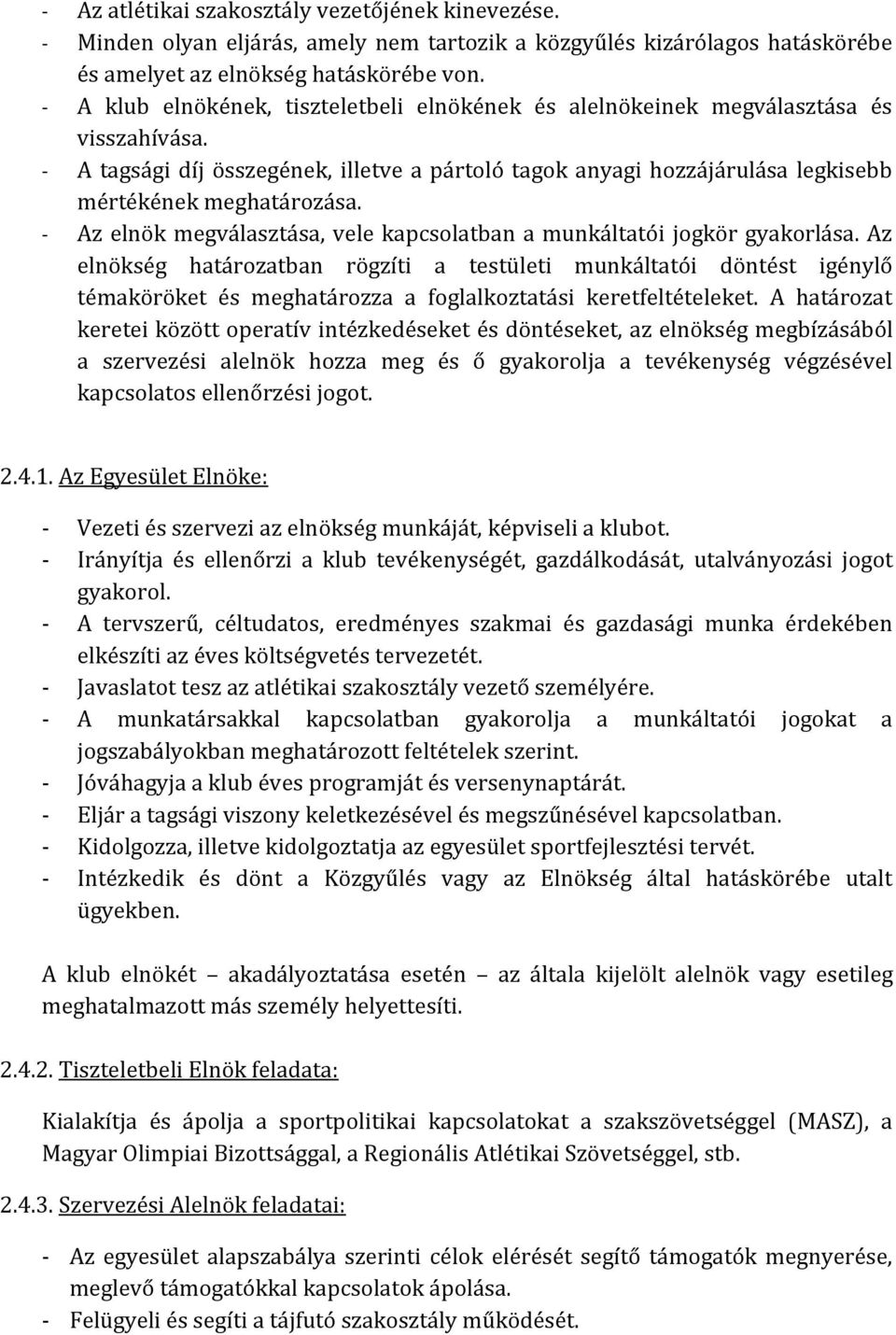 - Az atlétikai szakosztály vezetőjének kinevezése.
- Minden olyan eljárás, amely nem tartozik a közgyűlés kizárólagos hatáskörébe és amelyet az elnökség hatáskörébe von.
- A klub elnökének, tiszteletbeli elnökének és alelnökeinek megválasztása és visszahívása.
- A tagsági díj összegének, illetve a pártoló tagok anyagi hozzájárulása legkisebb mértékének meghatározása.
- Az elnök megválasztása, vele kapcsolatban a munkáltatói jogkör gyakorlása. Az elnökség határozatban rögzíti a testületi munkáltatói döntést igénylő témaköröket és meghatározza a foglalkoztatási keretfeltételeket. A határozat keretei között operatív intézkedéseket és döntéseket, az elnökség megbízásából a szervezési alelnök hozza meg és ő gyakorolja a tevékenység végzésével kapcsolatos ellenőrzési jogot.

2.4.1. Az Egyesület Elnöke:

- Vezeti és szervezi az elnökség munkáját, képviseli a klubot.
- Irányítja és ellenőrzi a klub tevékenységét, gazdálkodását, utalványozási jogot gyakorol.
- A tervszerű, céltudatos, eredményes szakmai és gazdasági munka érdekében elkészíti az éves költségvetés tervezetét.
- Javaslatot tesz az atlétikai szakosztály vezető személyére.
- A munkatársakkal kapcsolatban gyakorolja a munkáltatói jogokat a jogszabályokban meghatározott feltételek szerint.
- Jóváhagyja a klub éves programját és versenynaptárát.
- Eljár a tagsági viszony keletkezésével és megszűnésével kapcsolatban.
- Kidolgozza, illetve kidolgoztatja az egyesület sportfejlesztési tervét.
- Intézkedik és dönt a Közgyűlés vagy az Elnökség által hatáskörébe utalt ügyekben.

A klub elnökét – akadályoztatása esetén – az általa kijelölt alelnök vagy esetileg meghatalmazott más személy helyettesíti.

2.4.2. Tiszteletbeli Elnök feladata:

Kialakítja és ápolja a sportpolitikai kapcsolatokat a szakszövetséggel (MASZ), a Magyar Olimpiai Bizottsággal, a Regionális Atlétikai Szövetséggel, stb.

2.4.3. Szervezési Alelnök feladatai:

- Az egyesület alapszabálya szerinti célok elérését segítő támogatók megnyerése, meglevő támogatókkal kapcsolatok ápolása.
- Felügyeli és segíti a tájfutó szakosztály működését.